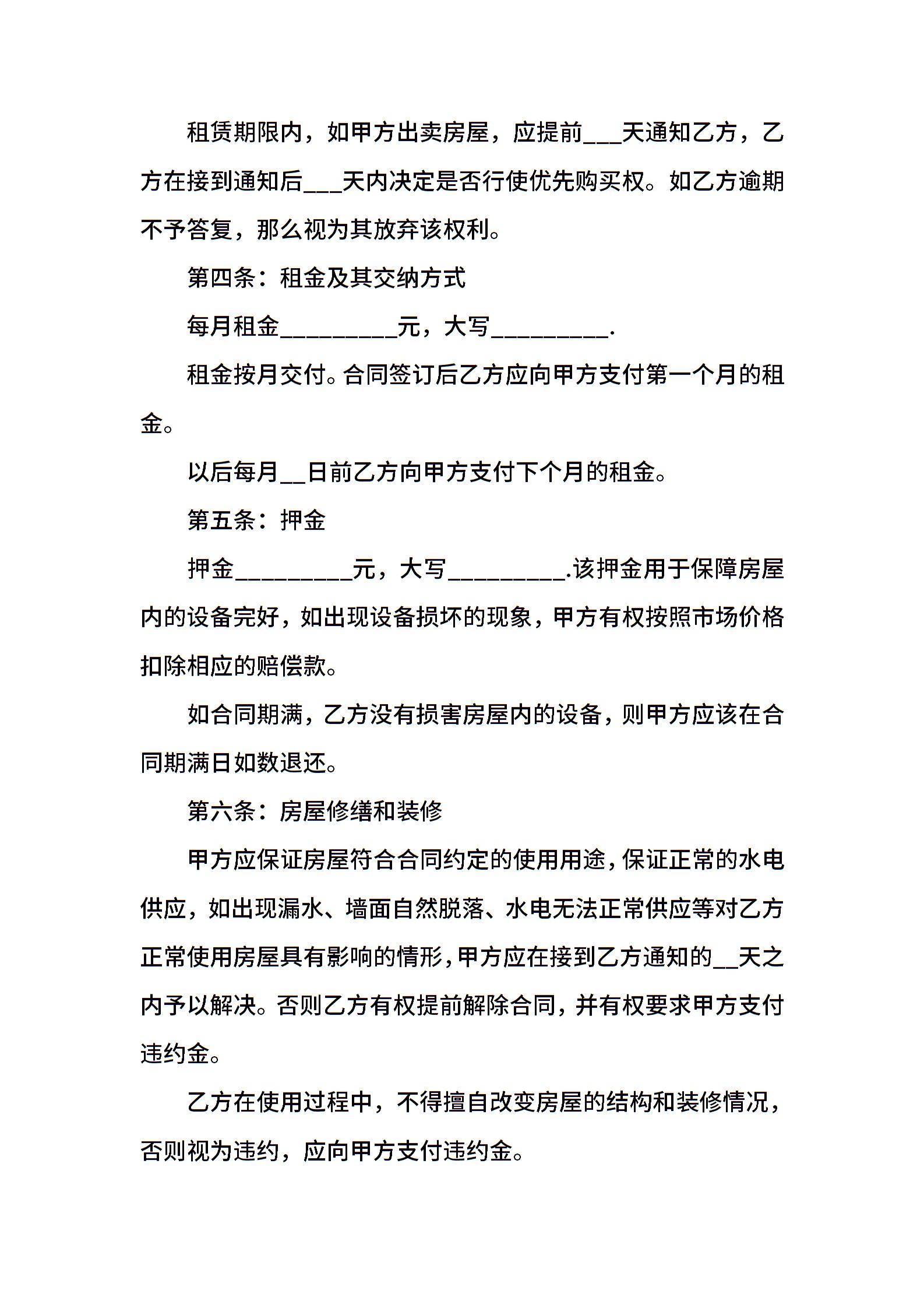 租赁期限内，如甲方出卖房屋，应提前___天通知乙方，乙方在接到通知后___天内决定是否行使优先购买权。如乙方逾期不予答复，那么视为其放弃该权利。

第四条：租金及其交纳方式

每月租金_________元，大写_________.

租金按月交付。合同签订后乙方应向甲方支付第一个月的租金。

以后每月__日前乙方向甲方支付下个月的租金。

第五条：押金

押金_________元，大写_________.该押金用于保障房屋内的设备完好，如出现设备损坏的现象，甲方有权按照市场价格扣除相应的赔偿款。

如合同期满，乙方没有损害房屋内的设备，则甲方应该在合同期满日如数退还。

第六条：房屋修缮和装修

甲方应保证房屋符合合同约定的使用用途，保证正常的水电供应，如出现漏水、墙面自然脱落、水电无法正常供应等对乙方正常使用房屋具有影响的情形，甲方应在接到乙方通知的__天之内予以解决。否则乙方有权提前解除合同，并有权要求甲方支付违约金。

乙方在使用过程中，不得擅自改变房屋的结构和装修情况，否则视为违约，应向甲方支付违约金。